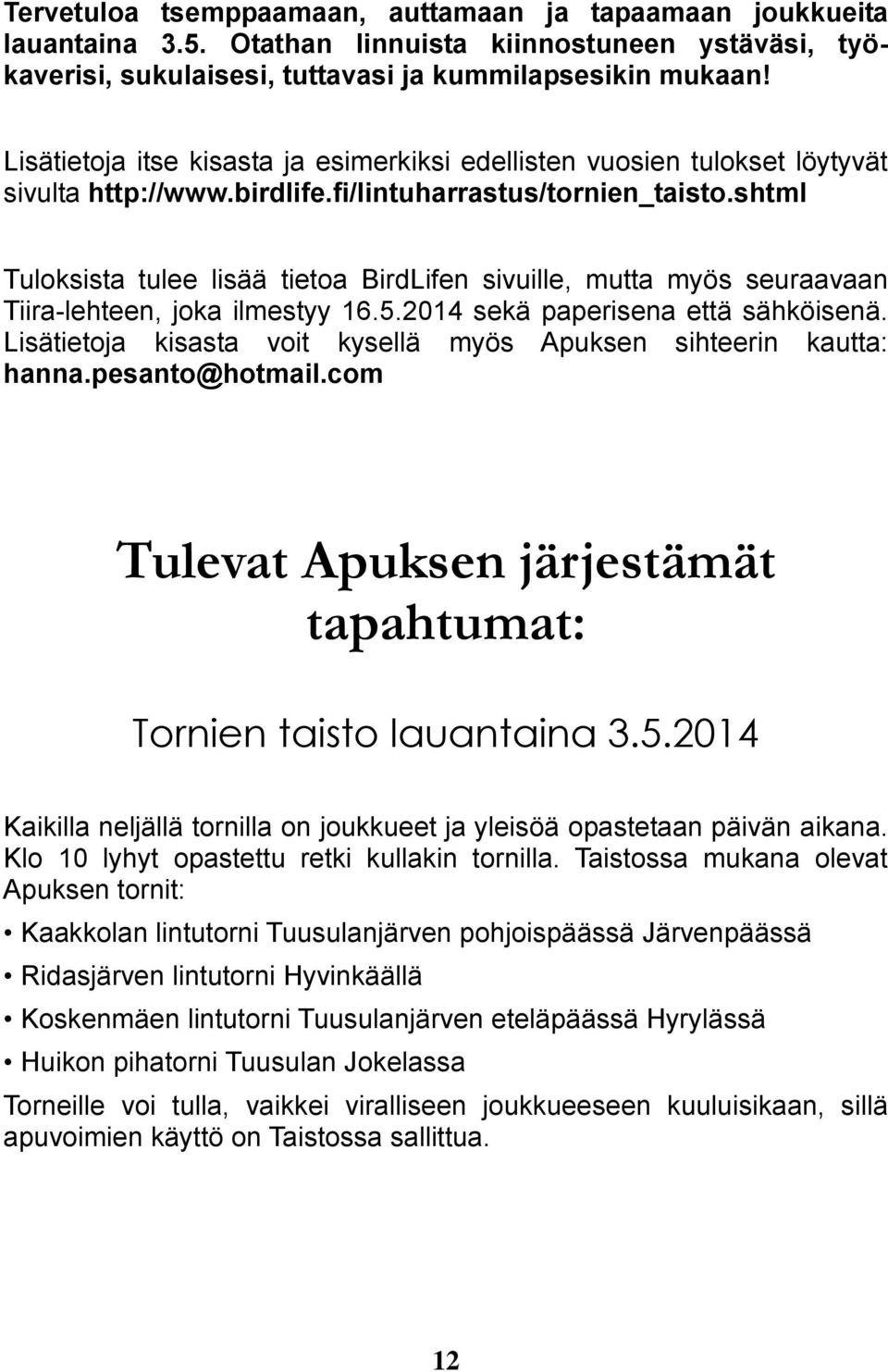 Tervetuloa tsemppaamaan, auttamaan ja tapaamaan joukkueita lauantaina 3.5. Otathan linnuista kiinnostuneen ystäväsi, työkaverisi, sukulaisesi, tuttavasi ja kummilapsesikin mukaan!

Lisätietoja itse kisasta ja esimerkiksi edellisten vuosien tulokset löytyvät sivulta http://www.birdlife.fi/lintuharrastus/tornien_taisto.shtml

Tuloksista tulee lisää tietoa BirdLifen sivuille, mutta myös seuraavaan Tiira-lehteen, joka ilmestyy 16.5.2014 sekä paperisena että sähköisenä. Lisätietoja kisasta voit kysellä myös Apuksen sihteerin kautta: hanna.pesanto@hotmail.com

Tulevat Apuksen järjestämät tapahtumat:

Tornien taisto lauantaina 3.5.2014

Kaikilla neljällä tornilla on joukkueet ja yleisöä opastetaan päivän aikana. Klo 10 lyhyt opastettu retki kullakin tornilla. Taistossa mukana olevat Apuksen tornit:

• Kaakkolan lintutorni Tuusulanjärven pohjoispäässä Järvenpäässä

• Ridasjärven lintutorni Hyvinkäällä

• Koskenmäen lintutorni Tuusulanjärven eteläpäässä Hyrylässä

• Huikon pihatorni Tuusulan Jokelassa

Torneille voi tulla, vaikkei viralliseen joukkueeseen kuuluisikaan, sillä apuvoimien käyttö on Taistossa sallittua.

12